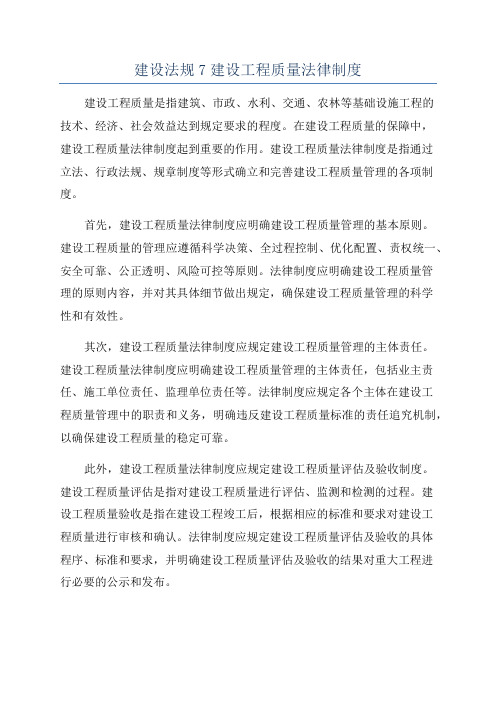 建设法规 7 建设工程质量法律制度

建设工程质量是指建筑、市政、水利、交通、农林等基础设施工程的技术、经济、社会效益达到规定要求的程度。在建设工程质量的保障中，建设工程质量法律制度起到重要的作用。建设工程质量法律制度是指通过立法、行政法规、规章制度等形式确立和完善建设工程质量管理的各项制度。

首先，建设工程质量法律制度应明确建设工程质量管理的基本原则。建设工程质量的管理应遵循科学决策、全过程控制、优化配置、责权统一、安全可靠、公正透明、风险可控等原则。法律制度应明确建设工程质量管理的原则内容，并对其具体细节做出规定，确保建设工程质量管理的科学性和有效性。

其次，建设工程质量法律制度应规定建设工程质量管理的主体责任。建设工程质量法律制度应明确建设工程质量管理的主体责任，包括业主责任、施工单位责任、监理单位责任等。法律制度应规定各个主体在建设工程质量管理中的职责和义务，明确违反建设工程质量标准的责任追究机制，以确保建设工程质量的稳定可靠。

此外，建设工程质量法律制度应规定建设工程质量评估及验收制度。建设工程质量评估是指对建设工程质量进行评估、监测和检测的过程。建设工程质量验收是指在建设工程竣工后，根据相应的标准和要求对建设工程质量进行审核和确认。法律制度应规定建设工程质量评估及验收的具体程序、标准和要求，并明确建设工程质量评估及验收的结果对重大工程进行必要的公示和发布。